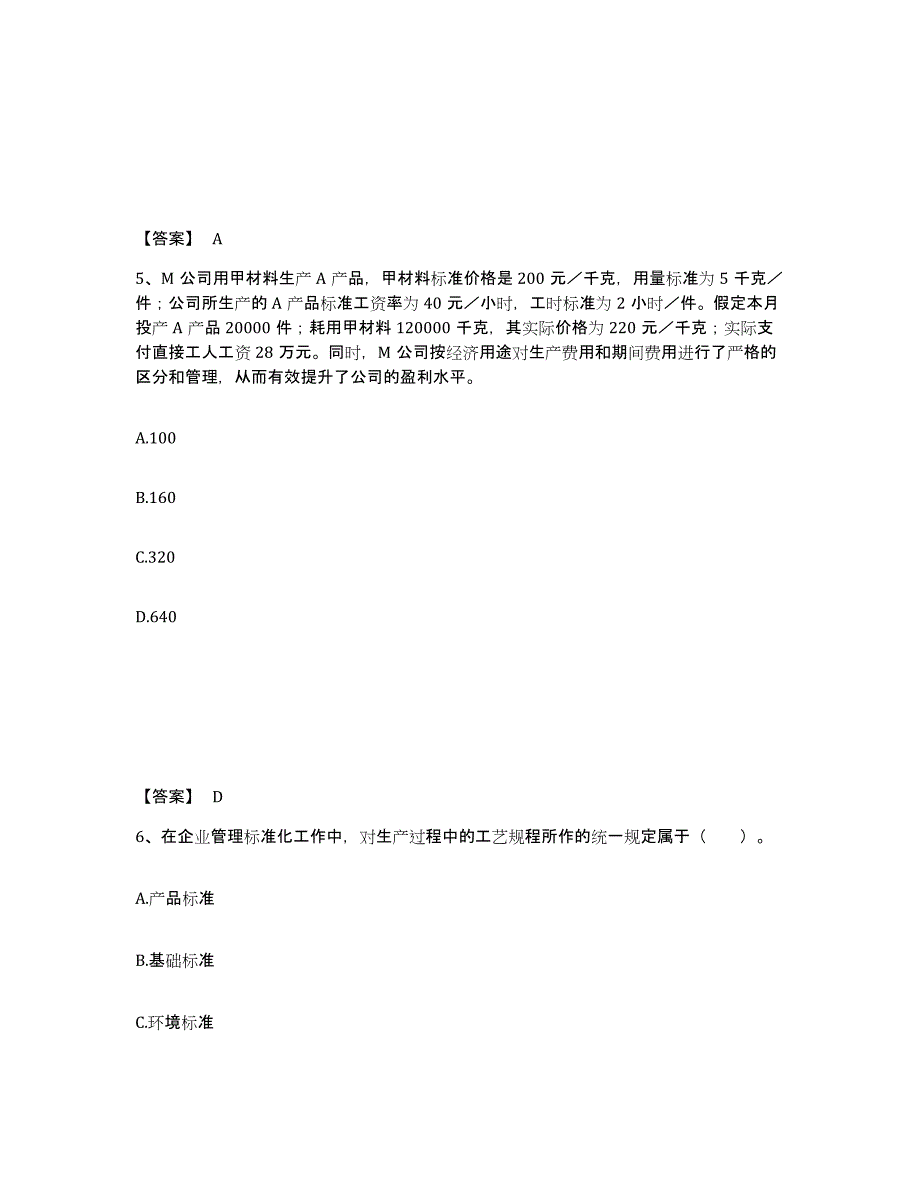 【答案】 A

5、M 公司用甲材料生产 A 产品，甲材料标准价格是 200 元／千克，用量标准为 5 千克／件；公司所生产的 A 产品标准工资率为 40 元／小时，工时标准为 2 小时／件。假定本月投产 A 产品 20000 件；耗用甲材料 120000 千克，其实际价格为 220 元／千克；实际支付直接工人工资 28 万元。同时，M 公司按经济用途对生产费用和期间费用进行了严格的区分和管理，从而有效提升了公司的盈利水平。

A.100

B.160

C.320

D.640

【答案】 D

6、在企业管理标准化工作中，对生产过程中的工艺规程所作的统一规定属于（　　）。

A.产品标准

B.基础标准

C.环境标准